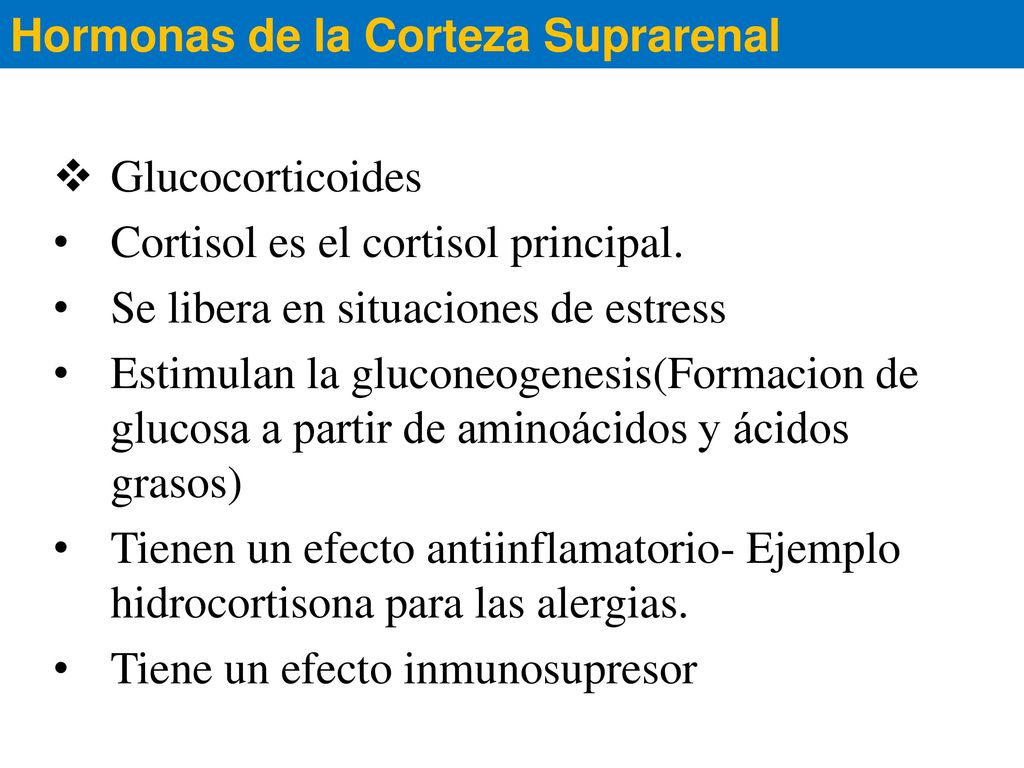 Hormonas de la Corteza Suprarenal

❖ Glucocorticoides

• Cortisol es el cortisol principal.
• Se libera en situaciones de estress
• Estimulan la gluconeogenesis(Formacion de glucosa a partir de aminoácidos y ácidos grasos)
• Tienen un efecto antiinflamatorio- Ejemplo hidrocortisona para las alergias.
• Tiene un efecto inmunosupresor